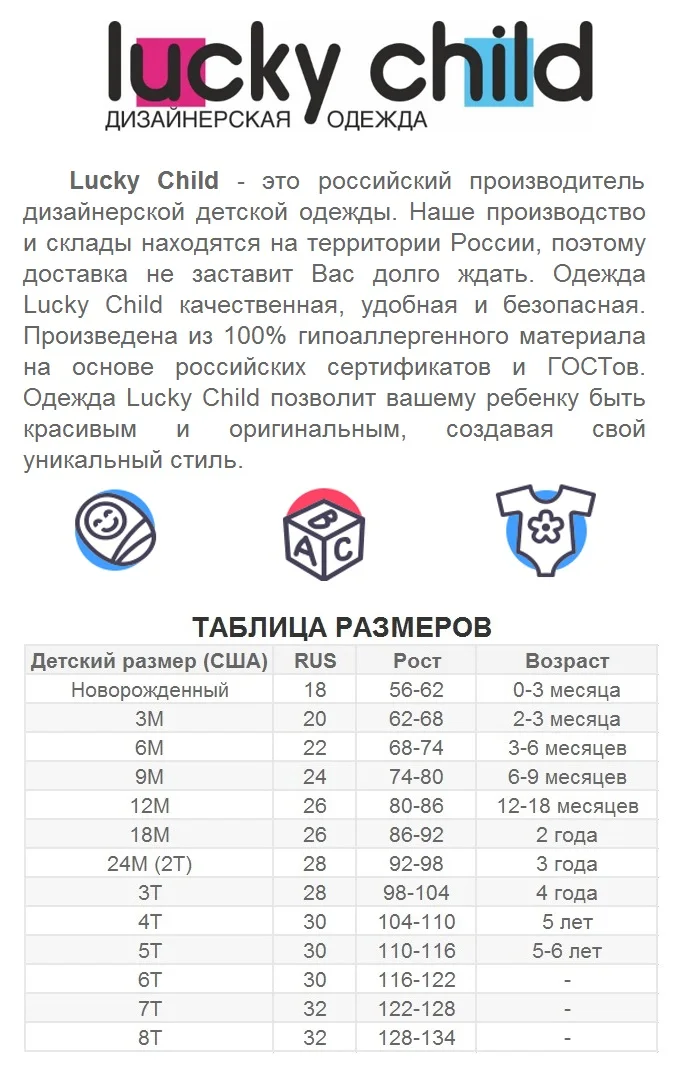 lucky child
ДИЗАЙНЕРСКАЯ ОДЕЖДА

Lucky Child - это российский производитель дизайнерской детской одежды. Наше производство и склады находятся на территории России, поэтому доставка не заставит Вас долго ждать. Одежда Lucky Child качественная, удобная и безопасная. Произведена из 100% гипоаллергенного материала на основе российских сертификатов и ГОСТов. Одежда Lucky Child позволит вашему ребенку быть красивым и оригинальным, создавая свой уникальный стиль.

B A C

ТАБЛИЦА РАЗМЕРОВ

| Детский размер (США) | RUS | Рост | Возраст |
|---|---|---|---|
| Новорожденный | 18 | 56-62 | 0-3 месяца |
| 3M | 20 | 62-68 | 2-3 месяца |
| 6M | 22 | 68-74 | 3-6 месяцев |
| 9M | 24 | 74-80 | 6-9 месяцев |
| 12M | 26 | 80-86 | 12-18 месяцев |
| 18M | 26 | 86-92 | 2 года |
| 24M (2T) | 28 | 92-98 | 3 года |
| 3T | 28 | 98-104 | 4 года |
| 4T | 30 | 104-110 | 5 лет |
| 5T | 30 | 110-116 | 5-6 лет |
| 6T | 30 | 116-122 | - |
| 7T | 32 | 122-128 | - |
| 8T | 32 | 128-134 | - |